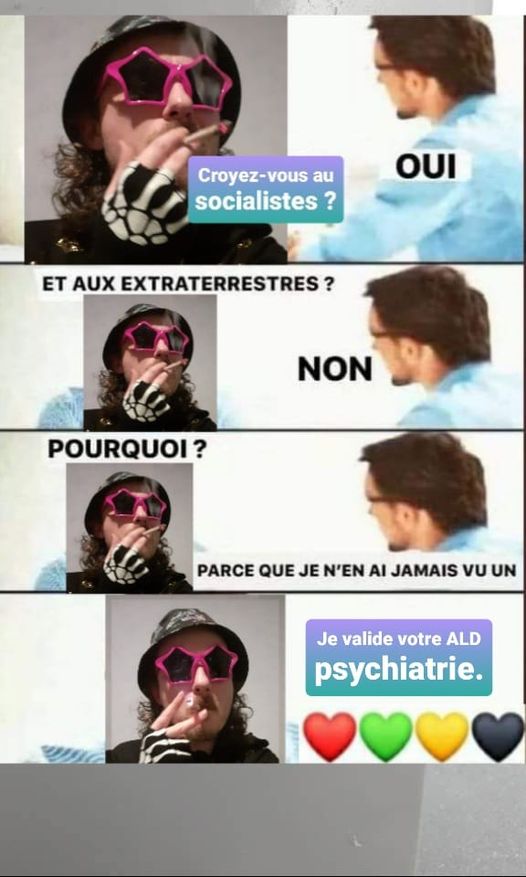 Croyez-vous au socialistes ?

OUI

ET AUX EXTRATERRESTRES ?

NON

POURQUOI ?

PARCE QUE JE N'EN AI JAMAIS VU UN

Je valide votre ALD psychiatrie.